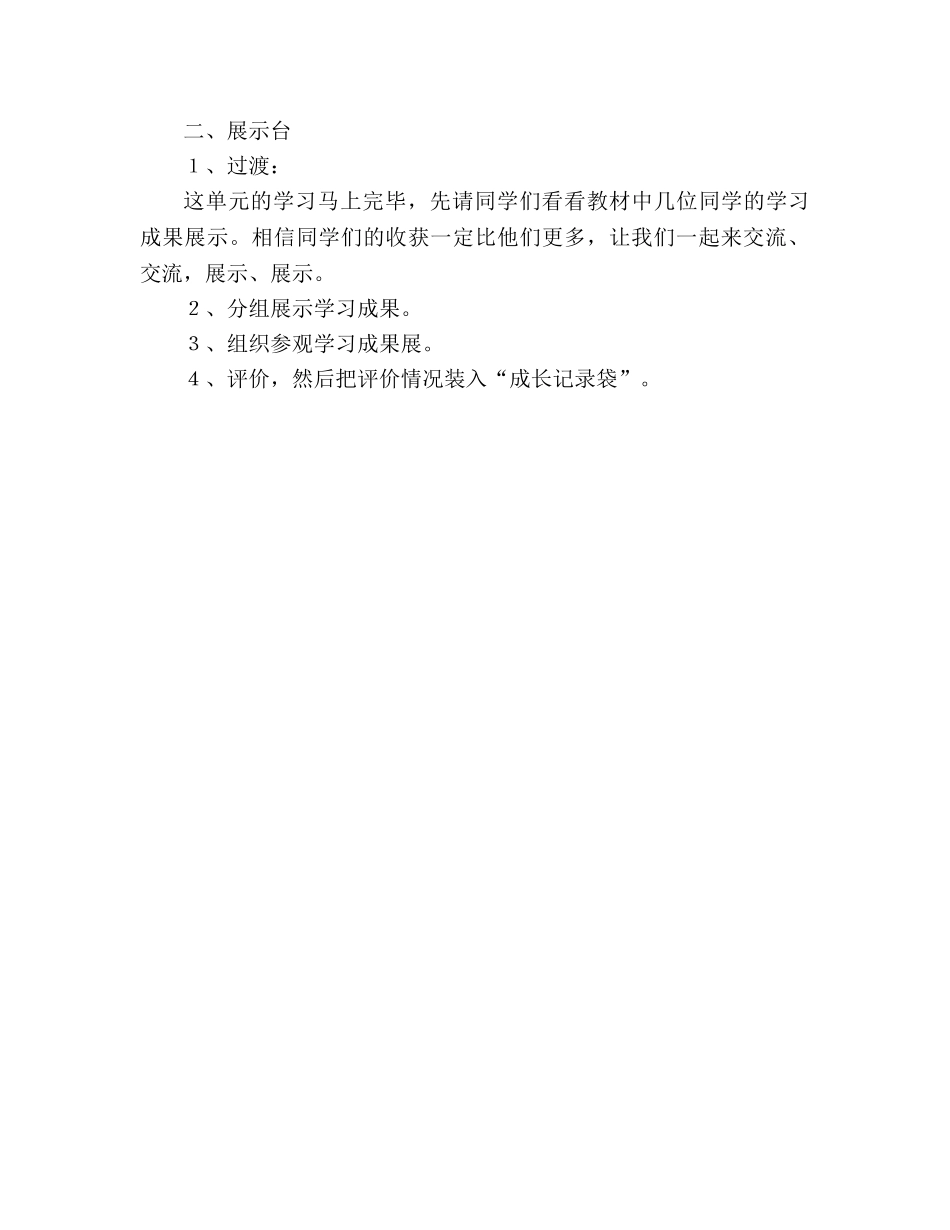 二、展示台

１、过渡：

这单元的学习马上完毕，先请同学们看看教材中几位同学的学习成果展示。相信同学们的收获一定比他们更多，让我们一起来交流、交流，展示、展示。

２、分组展示学习成果。

３、组织参观学习成果展。

４、评价，然后把评价情况装入“成长记录袋”。